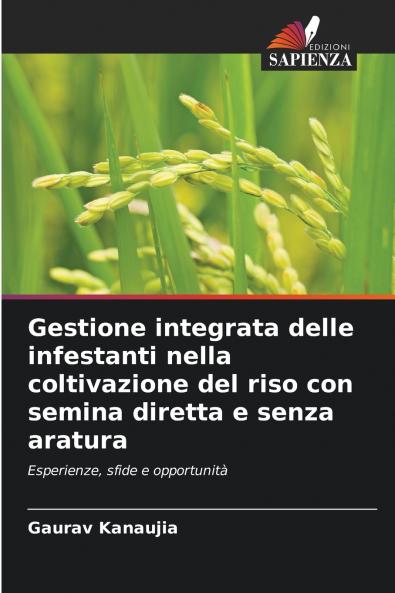 EDIZIONI
SAPIENZA

Gestione integrata delle infestanti nella coltivazione del riso con semina diretta e senza aratura

Esperienze, sfide e opportunità

Gaurav Kanaujia